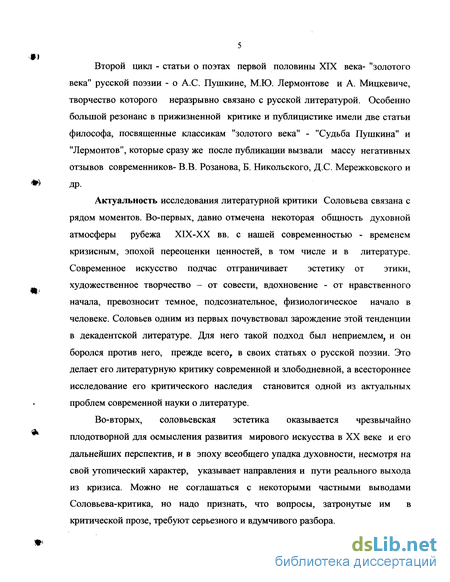 5

Второй цикл - статьи о поэтах первой половины XIX века- "золотого века" русской поэзии - о А.С. Пушкине, М.Ю. Лермонтове и А. Мицкевиче, творчество которого неразрывно связано с русской литературой. Особенно большой резонанс в прижизненной критике и публицистике имели две статьи философа, посвященные классикам "золотого века" - "Судьба Пушкина" и "Лермонтов", которые сразу же после публикации вызвали массу негативных отзывов современников- В.В. Розанова, Б. Никольского, Д.С. Мережковского и др.

Актуальность исследования литературной критики Соловьева связана с рядом моментов. Во-первых, давно отмечена некоторая общность духовной атмосферы рубежа XIX-XX вв. с нашей современностью - временем кризисным, эпохой переоценки ценностей, в том числе и в литературе. Современное искусство подчас отграничивает эстетику от этики, художественное творчество – от совести, вдохновение - от нравственного начала, превозносит темное, подсознательное, физиологическое начало в человеке. Соловьев одним из первых почувствовал зарождение этой тенденции в декадентской литературе. Для него такой подход был неприемлем, и он боролся против него, прежде всего, в своих статьях о русской поэзии. Это делает его литературную критику современной и злободневной, а всестороннее исследование его критического наследия становится одной из актуальных проблем современной науки о литературе.

Во-вторых, соловьевская эстетика оказывается чрезвычайно плодотворной для осмысления развития мирового искусства в XX веке и его дальнейших перспектив, и в эпоху всеобщего упадка духовности, несмотря на свой утопический характер, указывает направления и пути реального выхода из кризиса. Можно не соглашаться с некоторыми частными выводами Соловьева-критика, но надо признать, что вопросы, затронутые им в критической прозе, требуют серьезного и вдумчивого разбора.

dsLib.net
библиотека диссертаций